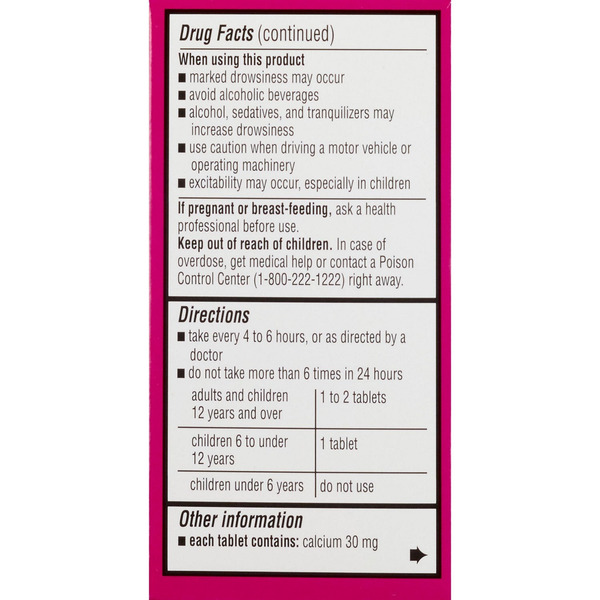 Drug Facts (continued)

When using this product
■ marked drowsiness may occur
■ avoid alcoholic beverages
■ alcohol, sedatives, and tranquilizers may increase drowsiness
■ use caution when driving a motor vehicle or operating machinery
■ excitability may occur, especially in children

If pregnant or breast-feeding, ask a health professional before use.
Keep out of reach of children. In case of overdose, get medical help or contact a Poison Control Center (1-800-222-1222) right away.

Directions
■ take every 4 to 6 hours, or as directed by a doctor
■ do not take more than 6 times in 24 hours

| adults and children 12 years and over | 1 to 2 tablets |
|---|---|
| children 6 to under 12 years | 1 tablet |
| children under 6 years | do not use |

Other information
■ each tablet contains: calcium 30 mg